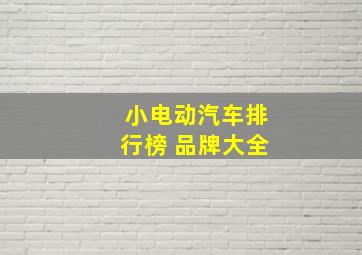 小电动汽车排行榜 品牌大全